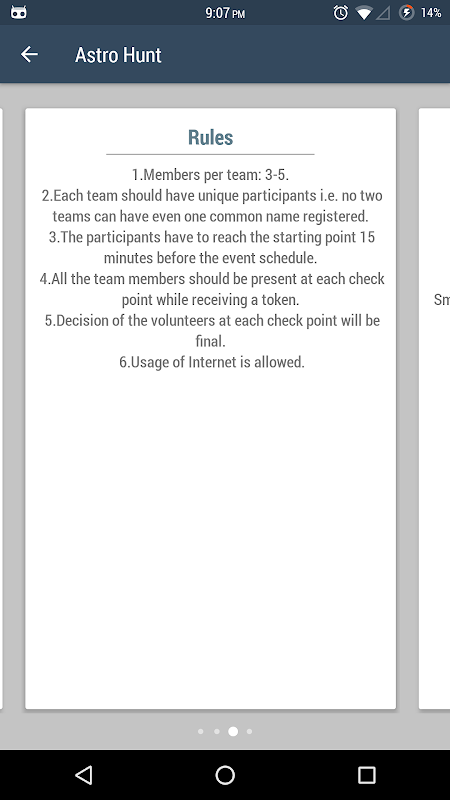 9:07 PM 14%

Astro Hunt

Rules

1.Members per team: 3-5.
2.Each team should have unique participants i.e. no two teams can have even one common name registered.
3.The participants have to reach the starting point 15 minutes before the event schedule.
4.All the team members should be present at each check point while receiving a token.
5.Decision of the volunteers at each check point will be final.
6.Usage of Internet is allowed.

Sm